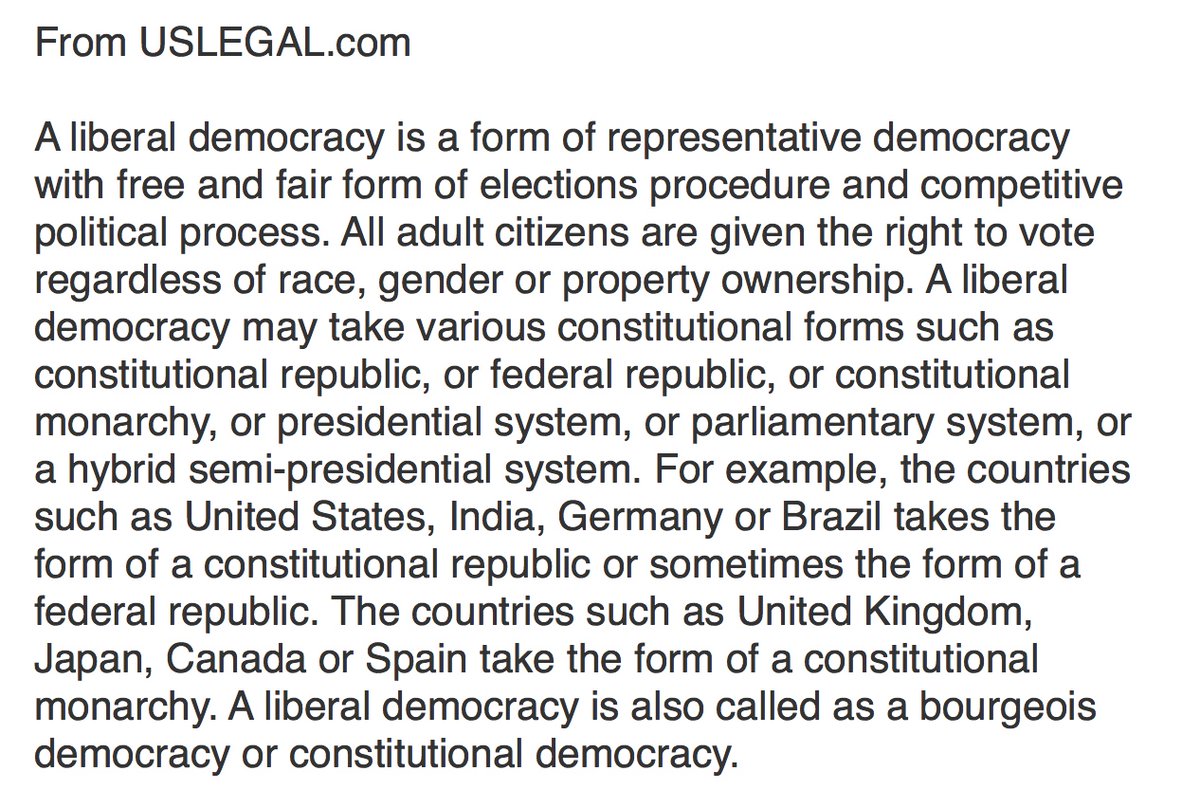 From USLEGAL.com

A liberal democracy is a form of representative democracy with free and fair form of elections procedure and competitive political process. All adult citizens are given the right to vote regardless of race, gender or property ownership. A liberal democracy may take various constitutional forms such as constitutional republic, or federal republic, or constitutional monarchy, or presidential system, or parliamentary system, or a hybrid semi-presidential system. For example, the countries such as United States, India, Germany or Brazil takes the form of a constitutional republic or sometimes the form of a federal republic. The countries such as United Kingdom, Japan, Canada or Spain take the form of a constitutional monarchy. A liberal democracy is also called as a bourgeois democracy or constitutional democracy.